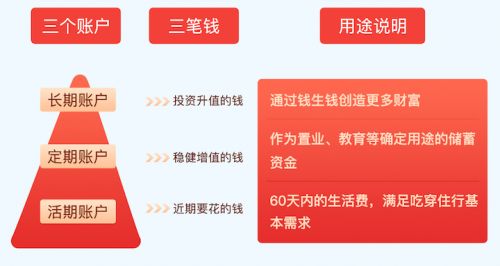 | 三个账户 | 三笔钱 | 用途说明 |
|---|---|---|
| 长期账户 | 投资升值的钱 | 通过钱生钱创造更多财富 |
| 定期账户 | 稳健增值的钱 | 作为置业、教育等确定用途的储蓄资金 |
| 活期账户 | 近期要花的钱 | 60天内的生活费，满足吃穿住行基本需求 |